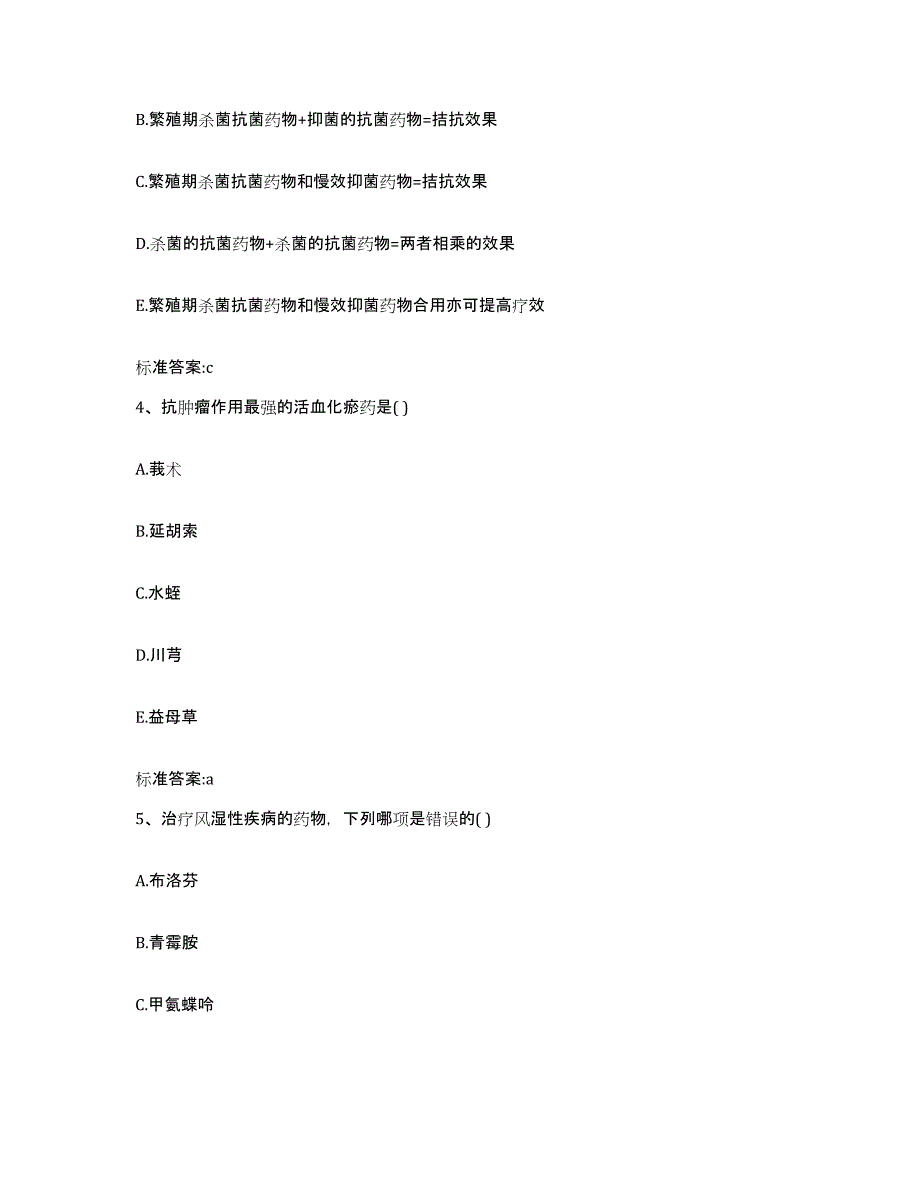 B.繁殖期杀菌抗菌药物+抑菌的抗菌药物=拮抗效果

C.繁殖期杀菌抗菌药物和慢效抑菌药物=拮抗效果

D.杀菌的抗菌药物+杀菌的抗菌药物=两者相乘的效果

E.繁殖期杀菌抗菌药物和慢效抑菌药物合用亦可提高疗效

标准答案:c

4、抗肿瘤作用最强的活血化瘀药是( )

A.莪术

B.延胡索

C.水蛭

D.川芎

E.益母草

标准答案:a

5、治疗风湿性疾病的药物，下列哪项是错误的( )

A.布洛芬

B.青霉胺

C.甲氨蝶呤